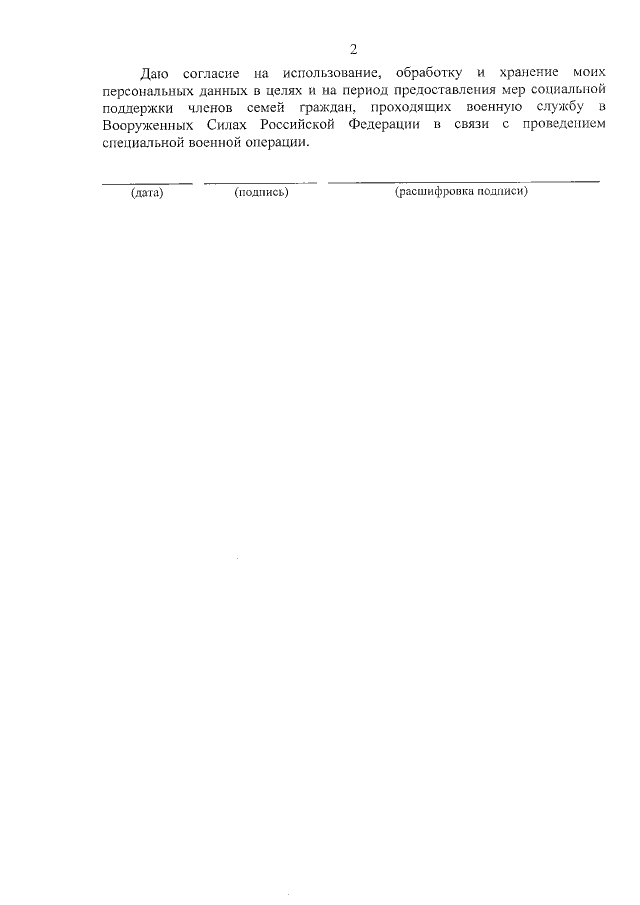 2

Даю согласие на использование, обработку и хранение моих персональных данных в целях и на период предоставления мер социальной поддержки членов семей граждан, проходящих военную службу в Вооруженных Силах Российской Федерации в связи с проведением специальной военной операции.

____ ____ ____
(дата) (подпись) (расшифровка подписи)